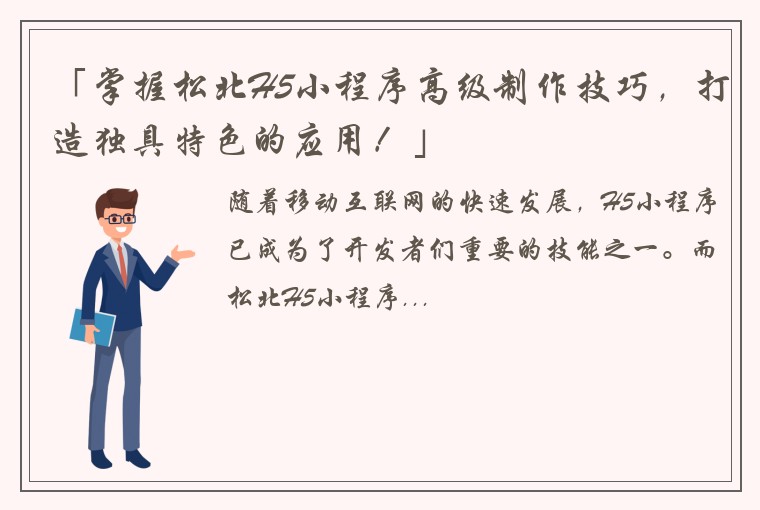 「掌握松北H5小程序高级制作技巧，打造独具特色的应用！」

随着移动互联网的快速发展，H5小程序已成为了开发者们重要的技能之一。而松北H5小程序...